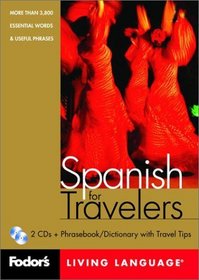 MORE THAN 3,800 ESSENTIAL WORDS & USEFUL PHRASES

Spanish for Travelers

2 CDs + Phrasebook/Dictionary with Travel Tips

Fodor's

LIVING LANGUAGE®